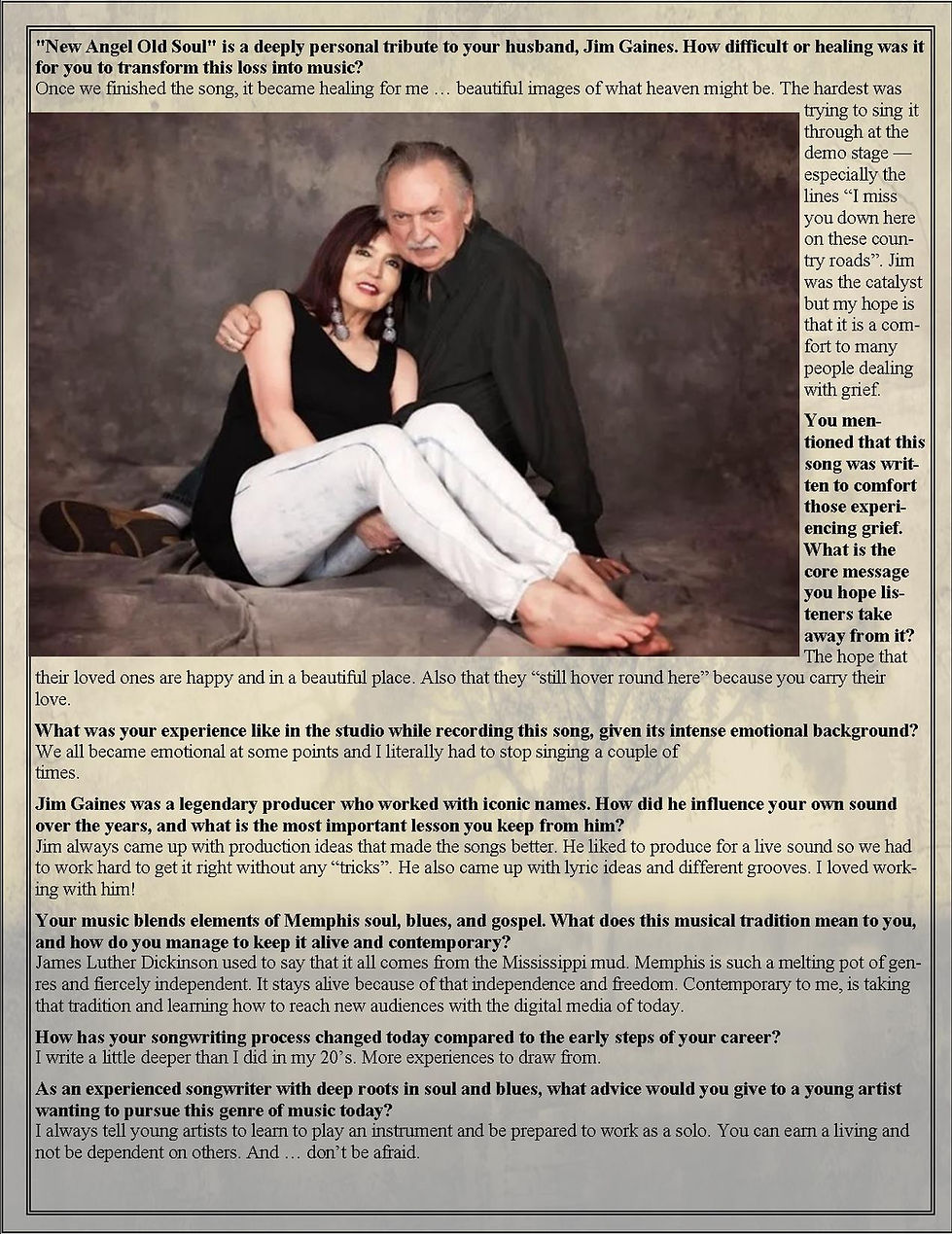 "New Angel Old Soul" is a deeply personal tribute to your husband, Jim Gaines. How difficult or healing was it for you to transform this loss into music?
Once we finished the song, it became healing for me … beautiful images of what heaven might be. The hardest was trying to sing it through at the demo stage — especially the lines "I miss you down here on these country roads". Jim was the catalyst but my hope is that it is a comfort to many people dealing with grief.

You mentioned that this song was written to comfort those experiencing grief. What is the core message you hope listeners take away from it?
The hope that their loved ones are happy and in a beautiful place. Also that they "still hover round here" because you carry their love.

What was your experience like in the studio while recording this song, given its intense emotional background?
We all became emotional at some points and I literally had to stop singing a couple of times.

Jim Gaines was a legendary producer who worked with iconic names. How did he influence your own sound over the years, and what is the most important lesson you keep from him?
Jim always came up with production ideas that made the songs better. He liked to produce for a live sound so we had to work hard to get it right without any "tricks". He also came up with lyric ideas and different grooves. I loved working with him!

Your music blends elements of Memphis soul, blues, and gospel. What does this musical tradition mean to you, and how do you manage to keep it alive and contemporary?
James Luther Dickinson used to say that it all comes from the Mississippi mud. Memphis is such a melting pot of genres and fiercely independent. It stays alive because of that independence and freedom. Contemporary to me, is taking that tradition and learning how to reach new audiences with the digital media of today.

How has your songwriting process changed today compared to the early steps of your career?
I write a little deeper than I did in my 20's. More experiences to draw from.

As an experienced songwriter with deep roots in soul and blues, what advice would you give to a young artist wanting to pursue this genre of music today?
I always tell young artists to learn to play an instrument and be prepared to work as a solo. You can earn a living and not be dependent on others. And … don't be afraid.